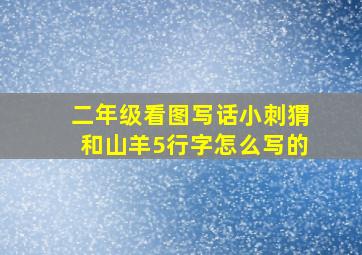 二年级看图写话小刺猬和山羊5行字怎么写的